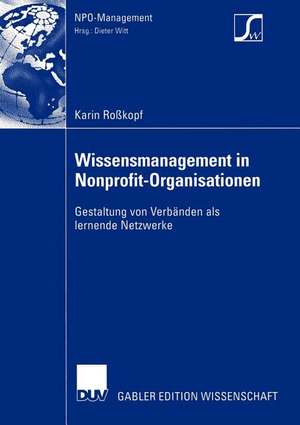 NPO-Management
Hrsg.: Dieter Witt

SW

Karin Roßkopf

Wissensmanagement in Nonprofit-Organisationen

Gestaltung von Verbänden als lernende Netzwerke

DUV

GABLER EDITION WISSENSCHAFT